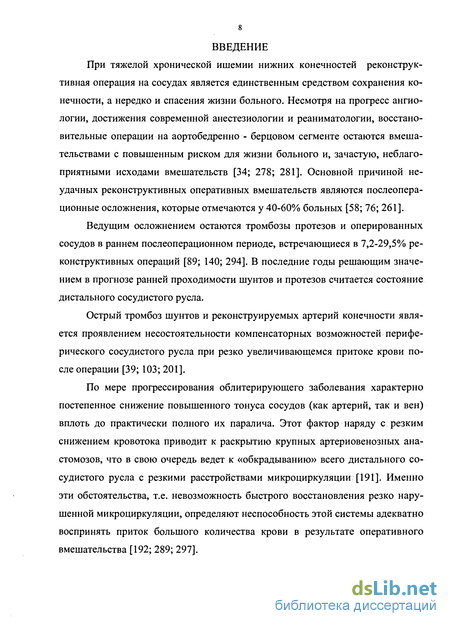 8

ВВЕДЕНИЕ

При тяжелой хронической ишемии нижних конечностей реконструктивная операция на сосудах является единственным средством сохранения конечности, а нередко и спасения жизни больного. Несмотря на прогресс ангиологии, достижения современной анестезиологии и реаниматологии, восстановительные операции на аортобедренно - берцовом сегменте остаются вмешательствами с повышенным риском для жизни больного и, зачастую, неблагоприятными исходами вмешательств [34; 278; 281]. Основной причиной неудачных реконструктивных оперативных вмешательств являются послеоперационные осложнения, которые отмечаются у 40-60% больных [58; 76; 261].

Ведущим осложнением остаются тромбозы протезов и оперированных сосудов в раннем послеоперационном периоде, встречающиеся в 7,2-29,5% реконструктивных операций [89; 140; 294]. В последние годы решающим значением в прогнозе ранней проходимости шунтов и протезов считается состояние дистального сосудистого русла.

Острый тромбоз шунтов и реконструируемых артерий конечности является проявлением несостоятельности компенсаторных возможностей периферического сосудистого русла при резко увеличивающемся притоке крови после операции [39; 103; 201].

По мере прогрессирования облитерирующего заболевания характерно постепенное снижение повышенного тонуса сосудов (как артерий, так и вен) вплоть до практически полного их паралича. Этот фактор наряду с резким снижением кровотока приводит к раскрытию крупных артериовенозных анастомозов, что в свою очередь ведет к «обкрадыванию» всего дистального сосудистого русла с резкими расстройствами микроциркуляции [191]. Именно эти обстоятельства, т.е. невозможность быстрого восстановления резко нарушенной микроциркуляции, определяют неспособность этой системы адекватно воспринять приток большого количества крови в результате оперативного вмешательства [192; 289; 297].

dsLib.net
библиотека диссертаций